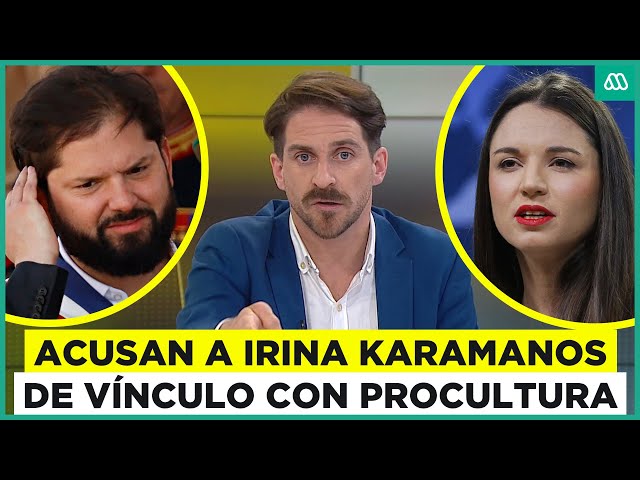 ACUSAN A IRINA KARAMANOS
DE VÍNCULO CON PROCULTURA